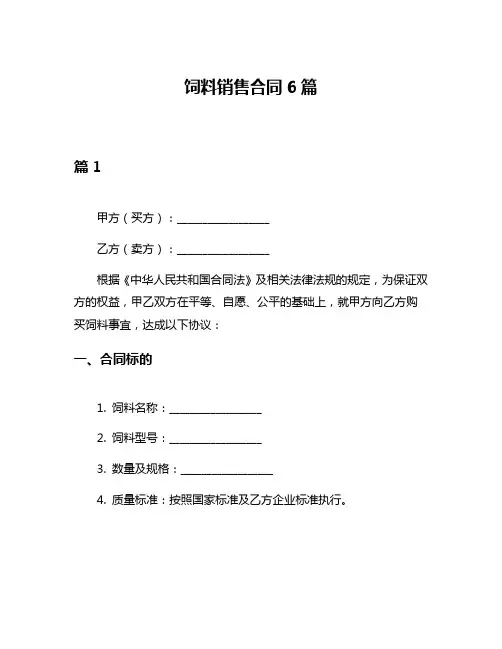 饲料销售合同 6 篇

篇 1

甲方（买方）：________________

乙方（卖方）：________________

根据《中华人民共和国合同法》及相关法律法规的规定，为保证双方的权益，甲乙双方在平等、自愿、公平的基础上，就甲方向乙方购买饲料事宜，达成以下协议：

一、合同标的

1. 饲料名称：________________

2. 饲料型号：________________

3. 数量及规格：________________

4. 质量标准：按照国家标准及乙方企业标准执行。